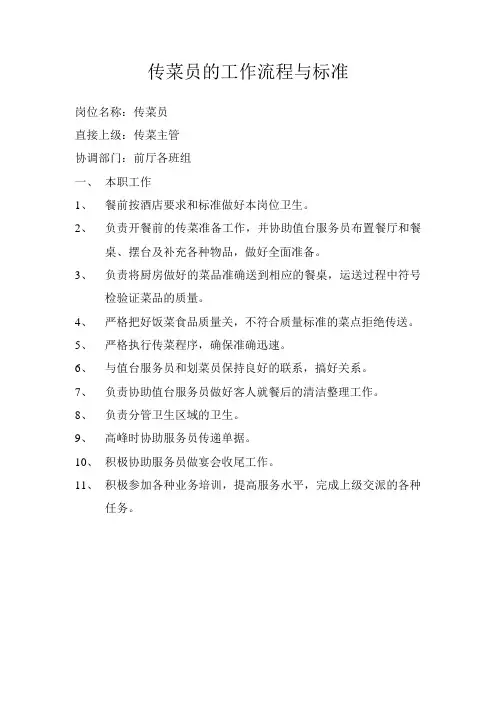 传菜员的工作流程与标准

岗位名称：传菜员

直接上级：传菜主管

协调部门：前厅各班组

一、　本职工作

1、　餐前按酒店要求和标准做好本岗位卫生。

2、　负责开餐前的传菜准备工作，并协助值台服务员布置餐厅和餐桌、摆台及补充各种物品，做好全面准备。

3、　负责将厨房做好的菜品准确送到相应的餐桌，运送过程中符号检验证菜品的质量。

4、　严格把好饭菜食品质量关，不符合质量标准的菜点拒绝传送。

5、　严格执行传菜程序，确保准确迅速。

6、　与值台服务员和划菜员保持良好的联系，搞好关系。

7、　负责协助值台服务员做好客人就餐后的清洁整理工作。

8、　负责分管卫生区域的卫生。

9、　高峰时协助服务员传递单据。

10、　积极协助服务员做宴会收尾工作。

11、　积极参加各种业务培训，提高服务水平，完成上级交派的各种任务。